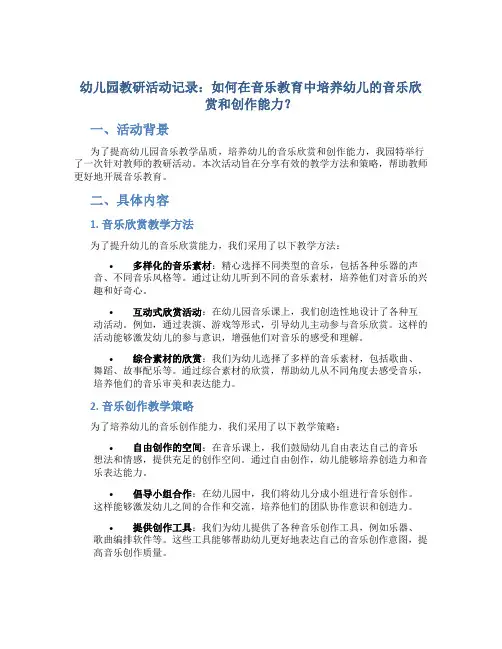 幼儿园教研活动记录：如何在音乐教育中培养幼儿的音乐欣赏和创作能力？

一、活动背景

为了提高幼儿园音乐教学品质，培养幼儿的音乐欣赏和创作能力，我园特举行了一次针对教师的教研活动。本次活动旨在分享有效的教学方法和策略，帮助教师更好地开展音乐教育。

二、具体内容

1. 音乐欣赏教学方法

为了提升幼儿的音乐欣赏能力，我们采用了以下教学方法：

• 多样化的音乐素材：精心选择不同类型的音乐，包括各种乐器的声音、不同音乐风格等。通过让幼儿听到不同的音乐素材，培养他们对音乐的兴趣和好奇心。

• 互动式欣赏活动：在幼儿园音乐课上，我们创造性地设计了各种互动活动。例如，通过表演、游戏等形式，引导幼儿主动参与音乐欣赏。这样的活动能够激发幼儿的参与意识，增强他们对音乐的感受和理解。

• 综合素材的欣赏：我们为幼儿选择了多样的音乐素材，包括歌曲、舞蹈、故事配乐等。通过综合素材的欣赏，帮助幼儿从不同角度去感受音乐，培养他们的音乐审美和表达能力。

2. 音乐创作教学策略

为了培养幼儿的音乐创作能力，我们采用了以下教学策略：

• 自由创作的空间：在音乐课上，我们鼓励幼儿自由表达自己的音乐想法和情感，提供充足的创作空间。通过自由创作，幼儿能够培养创造力和音乐表达能力。

• 倡导小组合作：在幼儿园中，我们将幼儿分成小组进行音乐创作。这样能够激发幼儿之间的合作和交流，培养他们的团队协作意识和创造力。

• 提供创作工具：我们为幼儿提供了各种音乐创作工具，例如乐器、歌曲编排软件等。这些工具能够帮助幼儿更好地表达自己的音乐创作意图，提高音乐创作质量。